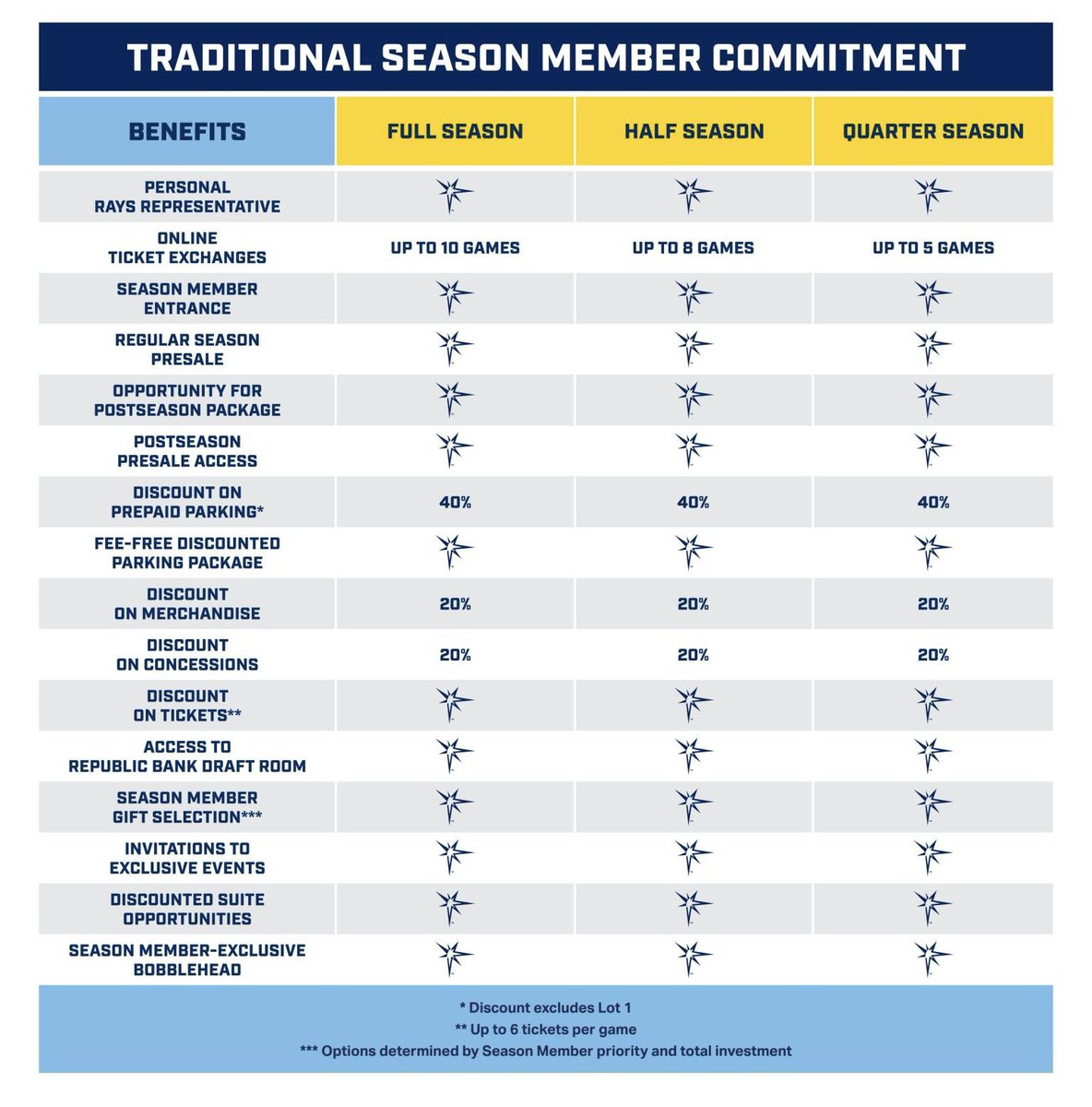 TRADITIONAL SEASON MEMBER COMMITMENT

| BENEFITS | FULL SEASON | HALF SEASON | QUARTER SEASON |
|---|---|---|---|
| PERSONAL RAYS REPRESENTATIVE | | | |
| ONLINE TICKET EXCHANGES | UP TO 10 GAMES | UP TO 8 GAMES | UP TO 5 GAMES |
| SEASON MEMBER ENTRANCE | | | |
| REGULAR SEASON PRESALE | | | |
| OPPORTUNITY FOR POSTSEASON PACKAGE | | | |
| POSTSEASON PRESALE ACCESS | | | |
| DISCOUNT ON PREPAID PARKING* | 40% | 40% | 40% |
| FEE-FREE DISCOUNTED PARKING PACKAGE | | | |
| DISCOUNT ON MERCHANDISE | 20% | 20% | 20% |
| DISCOUNT ON CONCESSIONS | 20% | 20% | 20% |
| DISCOUNT ON TICKETS** | | | |
| ACCESS TO REPUBLIC BANK DRAFT ROOM | | | |
| SEASON MEMBER GIFT SELECTION*** | | | |
| INVITATIONS TO EXCLUSIVE EVENTS | | | |
| DISCOUNTED SUITE OPPORTUNITIES | | | |
| SEASON MEMBER-EXCLUSIVE BOBBLEHEAD | | | |

* Discount excludes Lot 1
** Up to 6 tickets per game
*** Options determined by Season Member priority and total investment